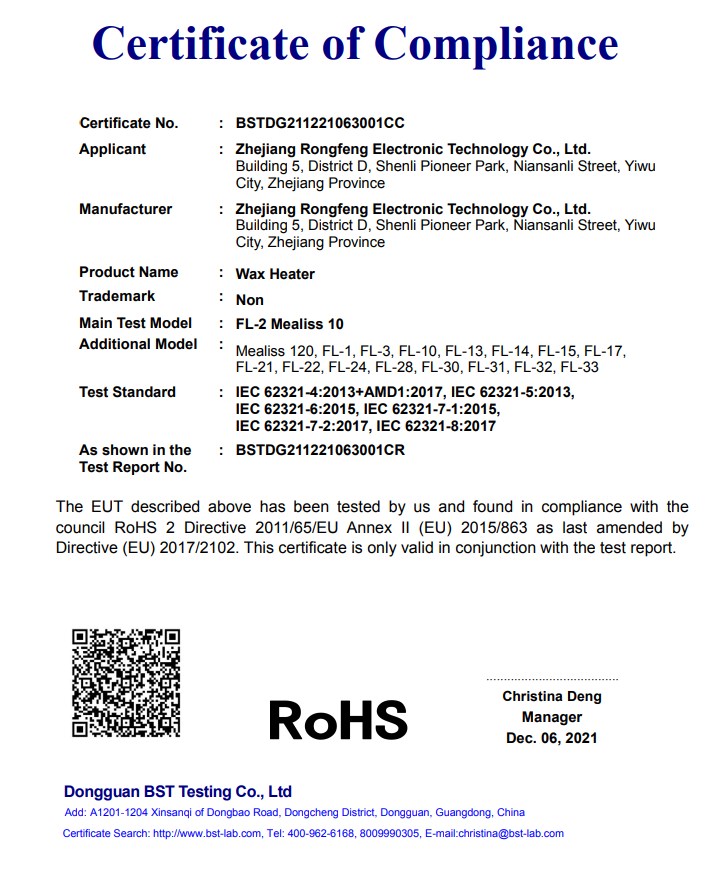 Certificate of Compliance

Certificate No. : BSTDG211221063001CC

Applicant : Zhejiang Rongfeng Electronic Technology Co., Ltd.
Building 5, District D, Shenli Pioneer Park, Niansanli Street, Yiwu City, Zhejiang Province

Manufacturer : Zhejiang Rongfeng Electronic Technology Co., Ltd.
Building 5, District D, Shenli Pioneer Park, Niansanli Street, Yiwu City, Zhejiang Province

Product Name : Wax Heater

Trademark : Non

Main Test Model : FL-2 Mealiss 10

Additional Model : Mealiss 120, FL-1, FL-3, FL-10, FL-13, FL-14, FL-15, FL-17, FL-21, FL-22, FL-24, FL-28, FL-30, FL-31, FL-32, FL-33

Test Standard : IEC 62321-4:2013+AMD1:2017, IEC 62321-5:2013, IEC 62321-6:2015, IEC 62321-7-1:2015, IEC 62321-7-2:2017, IEC 62321-8:2017

As shown in the Test Report No. : BSTDG211221063001CR

The EUT described above has been tested by us and found in compliance with the council RoHS 2 Directive 2011/65/EU Annex II (EU) 2015/863 as last amended by Directive (EU) 2017/2102. This certificate is only valid in conjunction with the test report.

RoHS

Christina Deng
Manager
Dec. 06, 2021

Dongguan BST Testing Co., Ltd
Add: A1201-1204 Xinsanqi of Dongbao Road, Dongcheng District, Dongguan, Guangdong, China
Certificate Search: http://www.bst-lab.com, Tel: 400-962-6168, 8009990305, E-mail:christina@bst-lab.com